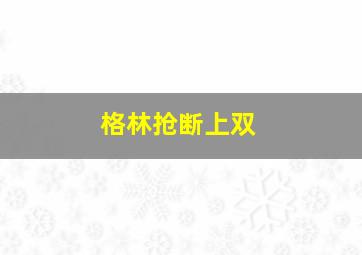 格林抢断上双